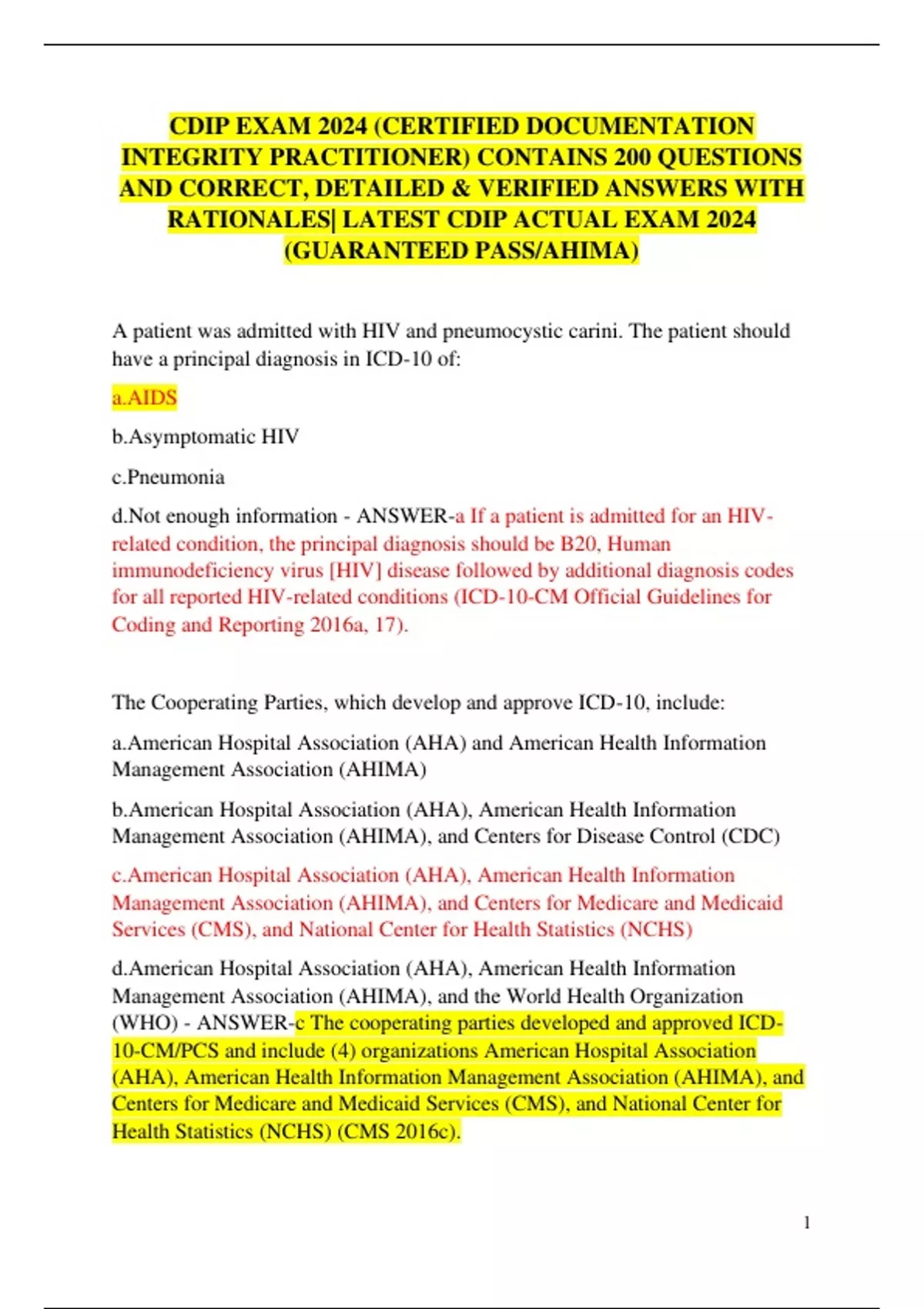 CDIP EXAM 2024 (CERTIFIED DOCUMENTATION INTEGRITY PRACTITIONER) CONTAINS 200 QUESTIONS AND CORRECT, DETAILED & VERIFIED ANSWERS WITH RATIONALES| LATEST CDIP ACTUAL EXAM 2024 (GUARANTEED PASS/AHIMA)

A patient was admitted with HIV and pneumocystic carini. The patient should have a principal diagnosis in ICD-10 of:

a.AIDS

b.Asymptomatic HIV

c.Pneumonia

d.Not enough information - ANSWER-a If a patient is admitted for an HIV-related condition, the principal diagnosis should be B20, Human immunodeficiency virus [HIV] disease followed by additional diagnosis codes for all reported HIV-related conditions (ICD-10-CM Official Guidelines for Coding and Reporting 2016a, 17).

The Cooperating Parties, which develop and approve ICD-10, include:

a.American Hospital Association (AHA) and American Health Information Management Association (AHIMA)

b.American Hospital Association (AHA), American Health Information Management Association (AHIMA), and Centers for Disease Control (CDC)

c.American Hospital Association (AHA), American Health Information Management Association (AHIMA), and Centers for Medicare and Medicaid Services (CMS), and National Center for Health Statistics (NCHS)

d.American Hospital Association (AHA), American Health Information Management Association (AHIMA), and the World Health Organization (WHO) - ANSWER-c The cooperating parties developed and approved ICD-10-CM/PCS and include (4) organizations American Hospital Association (AHA), American Health Information Management Association (AHIMA), and Centers for Medicare and Medicaid Services (CMS), and National Center for Health Statistics (NCHS) (CMS 2016c).

1